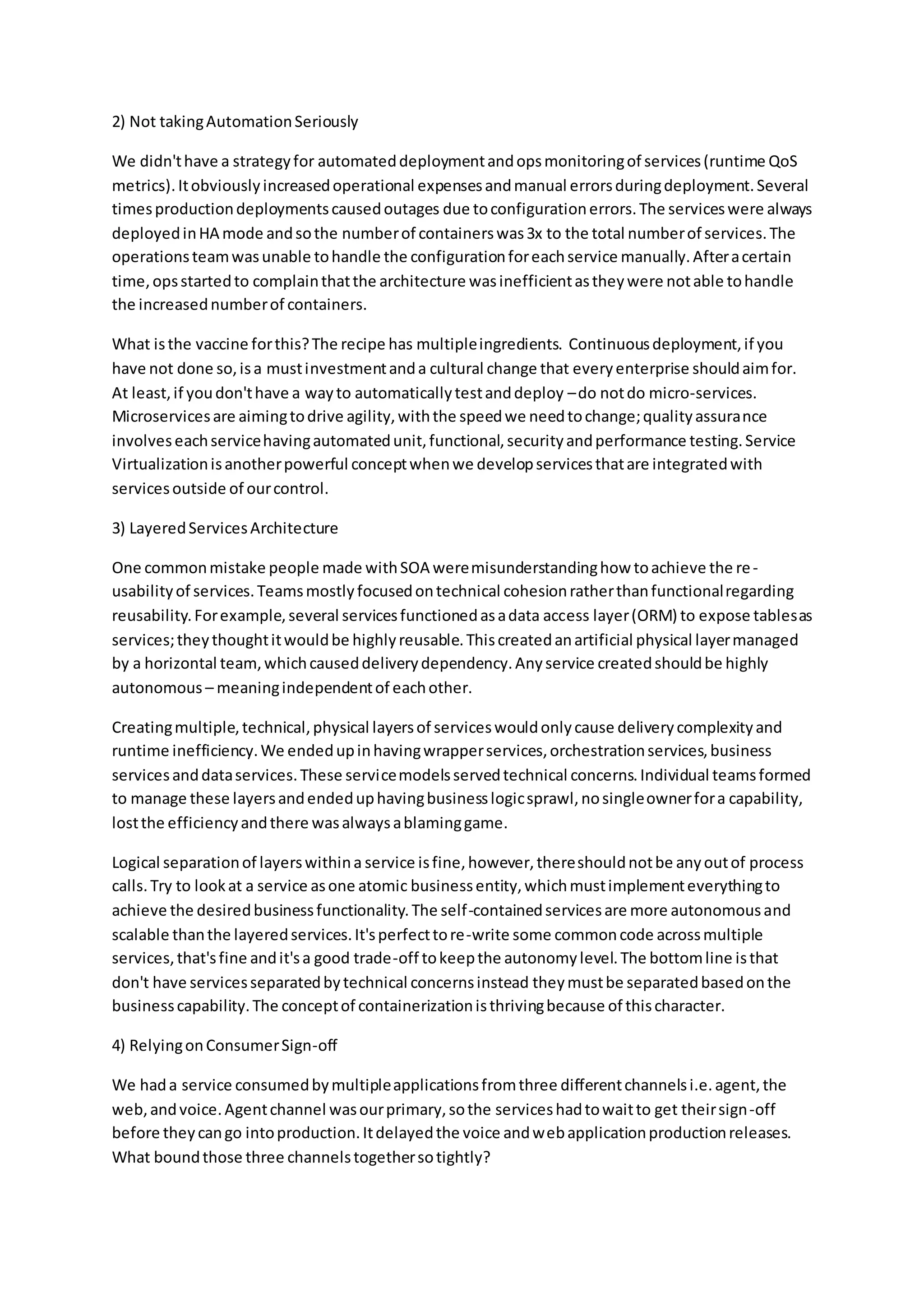 2) Not taking Automation Seriously

We didn't have a strategy for automated deployment and ops monitoring of services (runtime QoS metrics). It obviously increased operational expenses and manual errors during deployment. Several times production deployments caused outages due to configuration errors. The services were always deployed in HA mode and so the number of containers was 3x to the total number of services. The operations team was unable to handle the configuration for each service manually. After a certain time, ops started to complain that the architecture was inefficient as they were not able to handle the increased number of containers.

What is the vaccine for this? The recipe has multiple ingredients. Continuous deployment, if you have not done so, is a must investment and a cultural change that every enterprise should aim for. At least, if you don't have a way to automatically test and deploy – do not do micro-services. Microservices are aiming to drive agility, with the speed we need to change; quality assurance involves each service having automated unit, functional, security and performance testing. Service Virtualization is another powerful concept when we develop services that are integrated with services outside of our control.

3) Layered Services Architecture

One common mistake people made with SOA were misunderstanding how to achieve the re-usability of services. Teams mostly focused on technical cohesion rather than functional regarding reusability. For example, several services functioned as a data access layer (ORM) to expose tables as services; they thought it would be highly reusable. This created an artificial physical layer managed by a horizontal team, which caused delivery dependency. Any service created should be highly autonomous – meaning independent of each other.

Creating multiple, technical, physical layers of services would only cause delivery complexity and runtime inefficiency. We ended up in having wrapper services, orchestration services, business services and data services. These service models served technical concerns. Individual teams formed to manage these layers and ended up having business logic sprawl, no single owner for a capability, lost the efficiency and there was always a blaming game.

Logical separation of layers within a service is fine, however, there should not be any out of process calls. Try to look at a service as one atomic business entity, which must implement everything to achieve the desired business functionality. The self-contained services are more autonomous and scalable than the layered services. It's perfect to re-write some common code across multiple services, that's fine and it's a good trade-off to keep the autonomy level. The bottom line is that don't have services separated by technical concerns instead they must be separated based on the business capability. The concept of containerization is thriving because of this character.

4) Relying on Consumer Sign-off

We had a service consumed by multiple applications from three different channels i.e. agent, the web, and voice. Agent channel was our primary, so the services had to wait to get their sign-off before they can go into production. It delayed the voice and web application production releases. What bound those three channels together so tightly?